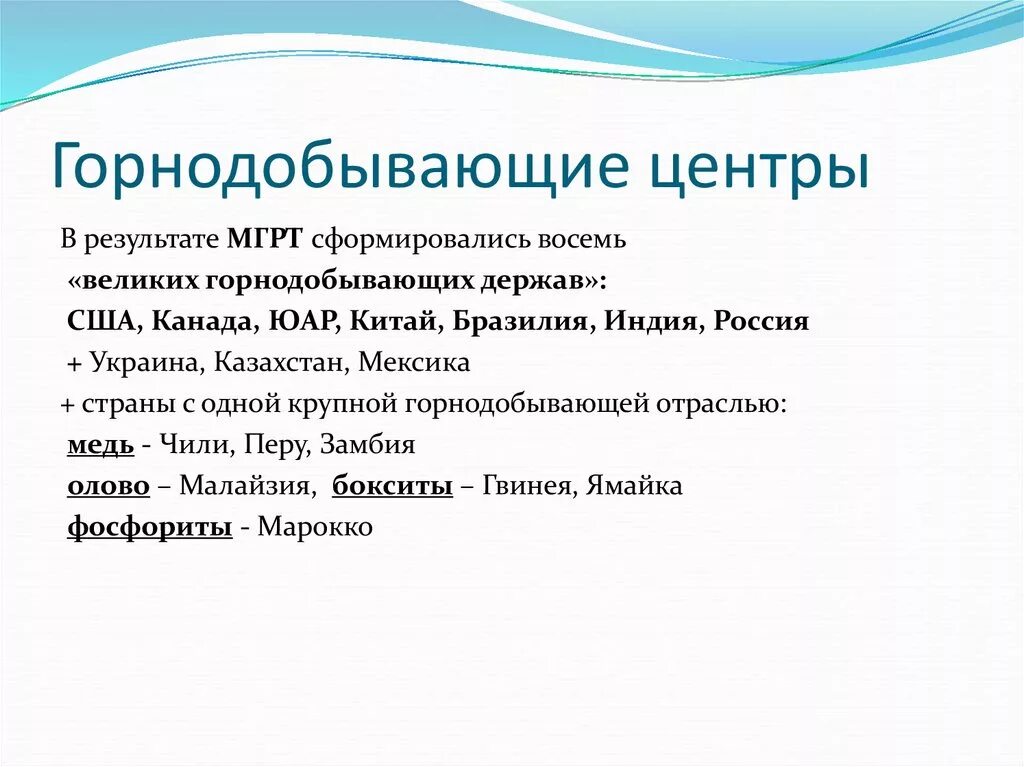 Горнодобывающие центры

В результате МГРТ сформировались восемь «великих горнодобывающих держав»:
США, Канада, ЮАР, Китай, Бразилия, Индия, Россия
+ Украина, Казахстан, Мексика
+ страны с одной крупной горнодобывающей отраслью:
медь - Чили, Перу, Замбия
олово – Малайзия, бокситы – Гвинея, Ямайка
фосфориты - Марокко